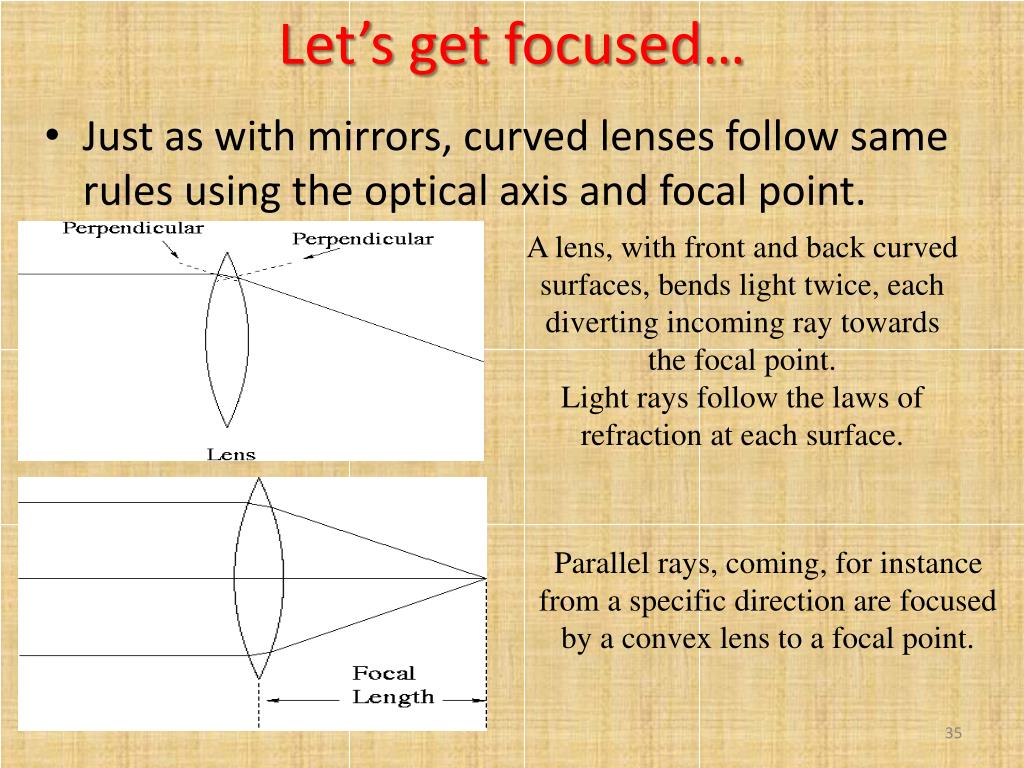 Let's get focused…

• Just as with mirrors, curved lenses follow same rules using the optical axis and focal point.

Perpendicular
Perpendicular
Lens

A lens, with front and back curved surfaces, bends light twice, each diverting incoming ray towards the focal point.
Light rays follow the laws of refraction at each surface.

Focal
Length

Parallel rays, coming, for instance from a specific direction are focused by a convex lens to a focal point.

35